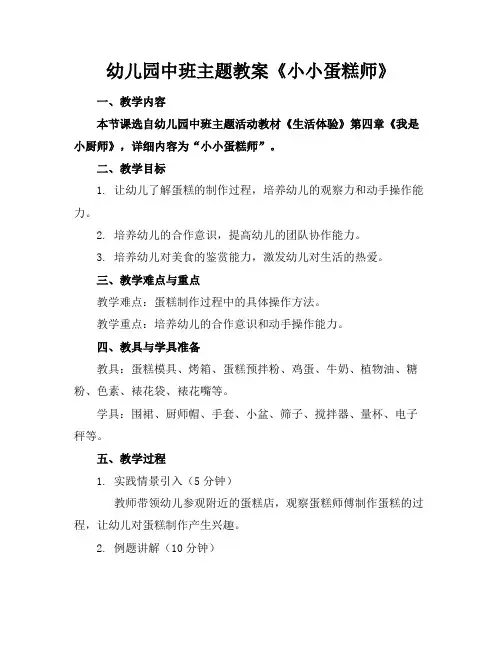 幼儿园中班主题教案《小小蛋糕师》

一、教学内容

本节课选自幼儿园中班主题活动教材《生活体验》第四章《我是小厨师》，详细内容为“小小蛋糕师”。

二、教学目标

1. 让幼儿了解蛋糕的制作过程，培养幼儿的观察力和动手操作能力。

2. 培养幼儿的合作意识，提高幼儿的团队协作能力。

3. 培养幼儿对美食的鉴赏能力，激发幼儿对生活的热爱。

三、教学难点与重点

教学难点：蛋糕制作过程中的具体操作方法。

教学重点：培养幼儿的合作意识和动手操作能力。

四、教具与学具准备

教具：蛋糕模具、烤箱、蛋糕预拌粉、鸡蛋、牛奶、植物油、糖粉、色素、裱花袋、裱花嘴等。

学具：围裙、厨师帽、手套、小盆、筛子、搅拌器、量杯、电子秤等。

五、教学过程

1. 实践情景引入（5分钟）

教师带领幼儿参观附近的蛋糕店，观察蛋糕师傅制作蛋糕的过程，让幼儿对蛋糕制作产生兴趣。

2. 例题讲解（10分钟）